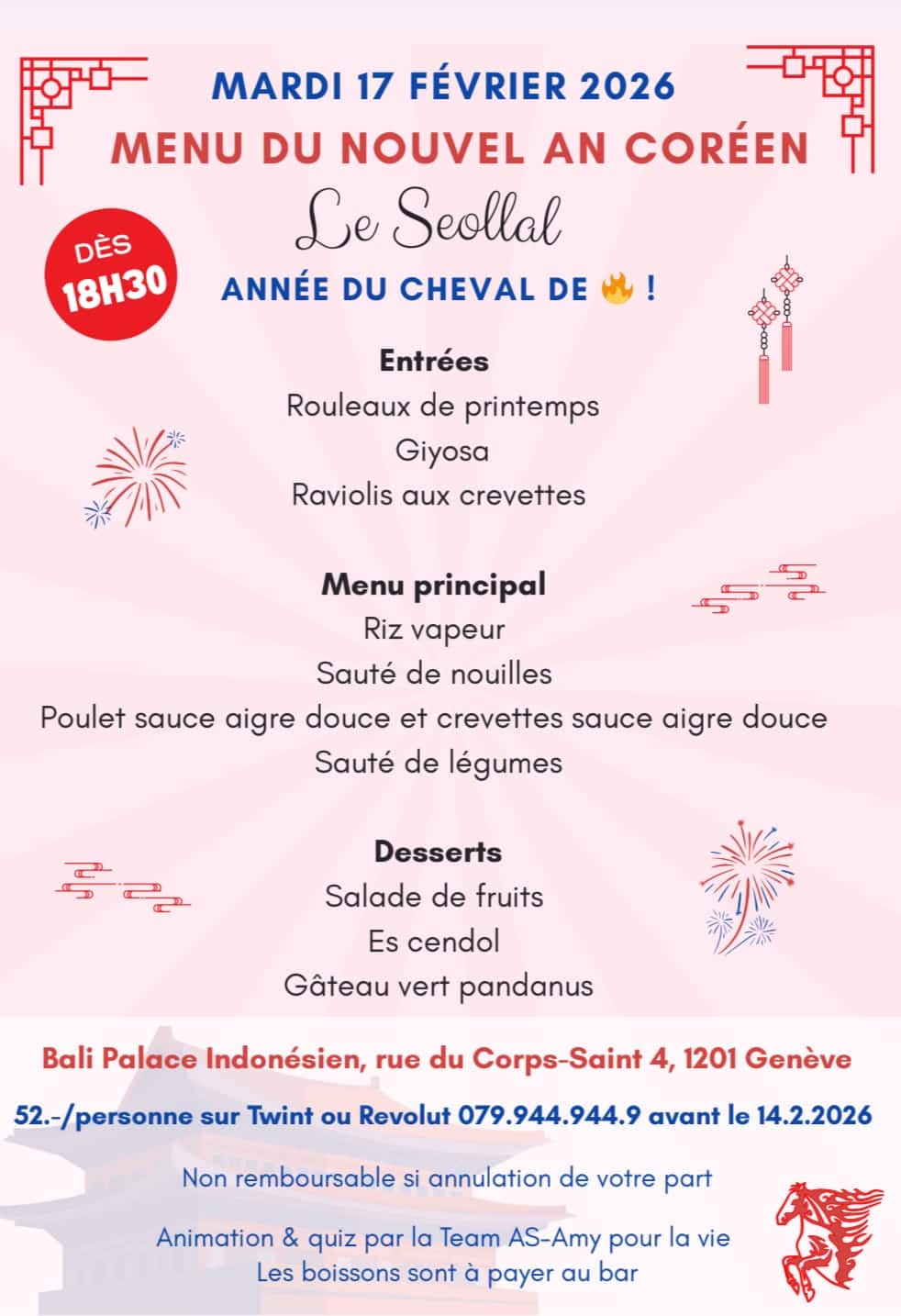 MARDI 17 FÉVRIER 2026

MENU DU NOUVEL AN CORÉEN

Le Seollal

DÈS 18H30

ANNÉE DU CHEVAL DE 🔥 !

Entrées
Rouleaux de printemps
Giyosa
Raviolis aux crevettes

Menu principal
Riz vapeur
Sauté de nouilles
Poulet sauce aigre douce et crevettes sauce aigre douce
Sauté de légumes

Desserts
Salade de fruits
Es cendol
Gâteau vert pandanus

Bali Palace Indonésien, rue du Corps-Saint 4, 1201 Genève

52.-/personne sur Twint ou Revolut 079.944.944.9 avant le 14.2.2026

Non remboursable si annulation de votre part

Animation & quiz par la Team AS-Amy pour la vie
Les boissons sont à payer au bar